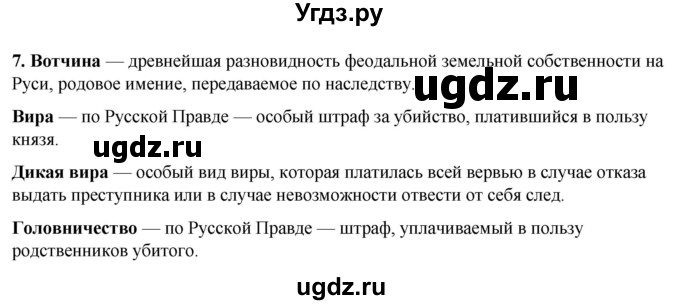 Угдз.ру

7. Вотчина — древнейшая разновидность феодальной земельной собственности на Руси, родовое имение, передаваемое по наследству. ugdz.ru

Вира — по Русской Правде — особый штраф за убийство, платившийся в пользу князя. ugdz.ru

Дикая вира — особый вид виры, которая платилась всей вервью в случае отказа выдать преступника или в случае невозможности отвести от себя след.

Головничество — по Русской Правде — штраф, уплачиваемый в пользу родственников убитого.

ugdz.ru